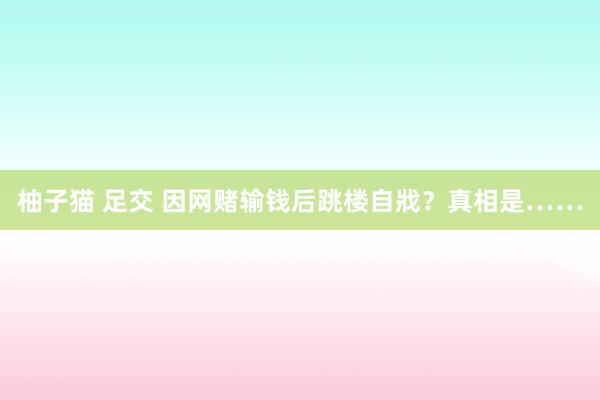 柚子猫 足交 因网赌输钱后跳楼自戕？真相是……